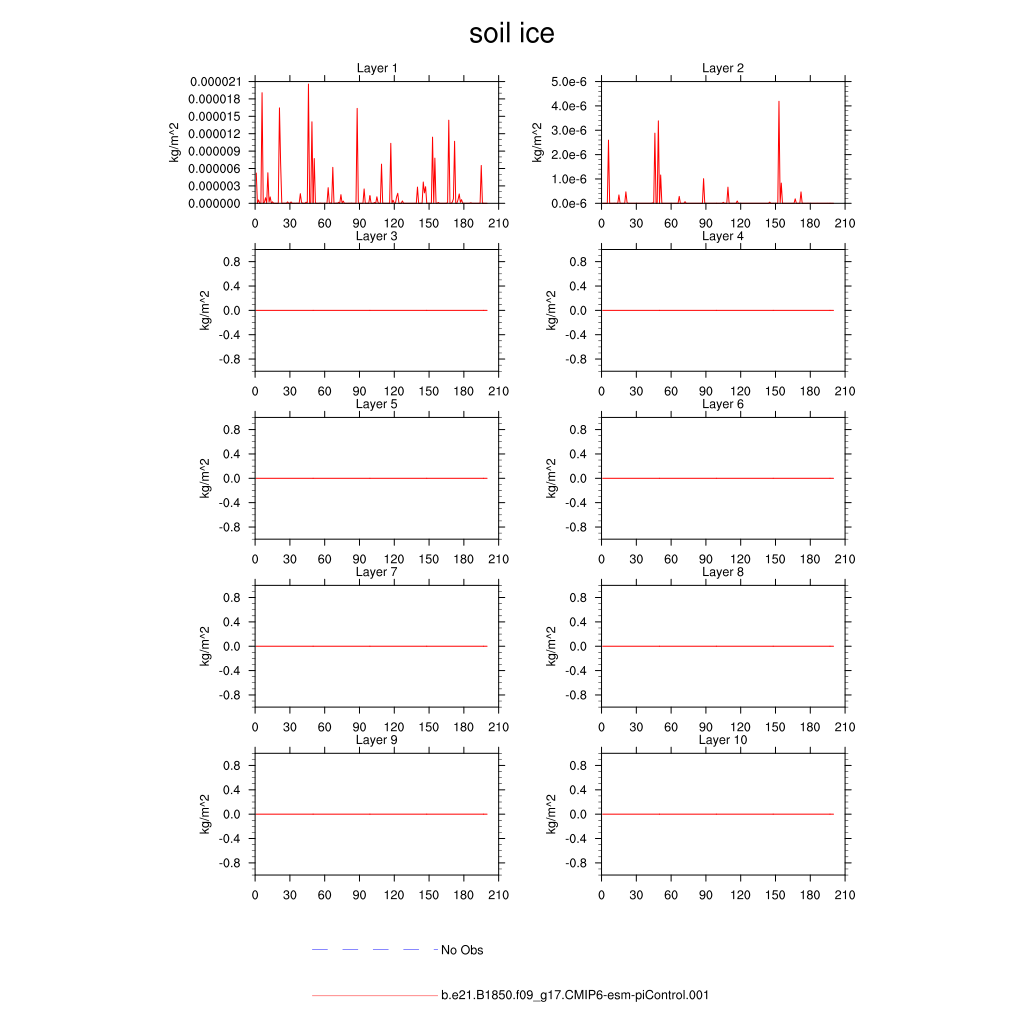 soil ice

Layer 1
kg/m^2
0.000021
0.000018
0.000015
0.000012
0.000009
0.000006
0.000003
0.000000
0 30 60 90 120 150 180 210

Layer 2
kg/m^2
5.0e-6
4.0e-6
3.0e-6
2.0e-6
1.0e-6
0.0e-6
0 30 60 90 120 150 180 210

Layer 3
kg/m^2
0.8
0.4
0.0
-0.4
-0.8
0 30 60 90 120 150 180 210

Layer 4
kg/m^2
0.8
0.4
0.0
-0.4
-0.8
0 30 60 90 120 150 180 210

Layer 5
kg/m^2
0.8
0.4
0.0
-0.4
-0.8
0 30 60 90 120 150 180 210

Layer 6
kg/m^2
0.8
0.4
0.0
-0.4
-0.8
0 30 60 90 120 150 180 210

Layer 7
kg/m^2
0.8
0.4
0.0
-0.4
-0.8
0 30 60 90 120 150 180 210

Layer 8
kg/m^2
0.8
0.4
0.0
-0.4
-0.8
0 30 60 90 120 150 180 210

Layer 9
kg/m^2
0.8
0.4
0.0
-0.4
-0.8
0 30 60 90 120 150 180 210

Layer 10
kg/m^2
0.8
0.4
0.0
-0.4
-0.8
0 30 60 90 120 150 180 210

No Obs

b.e21.B1850.f09_g17.CMIP6-esm-piControl.001